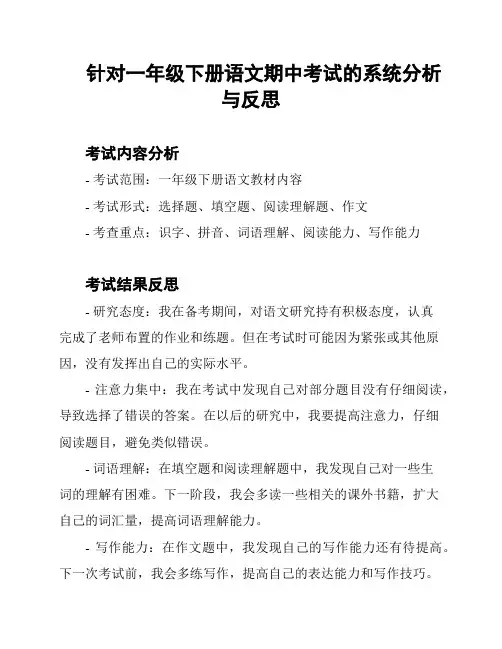 针对一年级下册语文期中考试的系统分析与反思

考试内容分析

- 考试范围：一年级下册语文教材内容

- 考试形式：选择题、填空题、阅读理解题、作文

- 考查重点：识字、拼音、词语理解、阅读能力、写作能力

考试结果反思

- 研究态度：我在备考期间，对语文研究持有积极态度，认真完成了老师布置的作业和练题。但在考试时可能因为紧张或其他原因，没有发挥出自己的实际水平。

- 注意力集中：我在考试中发现自己对部分题目没有仔细阅读，导致选择了错误的答案。在以后的研究中，我要提高注意力，仔细阅读题目，避免类似错误。

- 词语理解：在填空题和阅读理解题中，我发现自己对一些生词的理解有困难。下一阶段，我会多读一些相关的课外书籍，扩大自己的词汇量，提高词语理解能力。

- 写作能力：在作文题中，我发现自己的写作能力还有待提高。下一次考试前，我会多练写作，提高自己的表达能力和写作技巧。